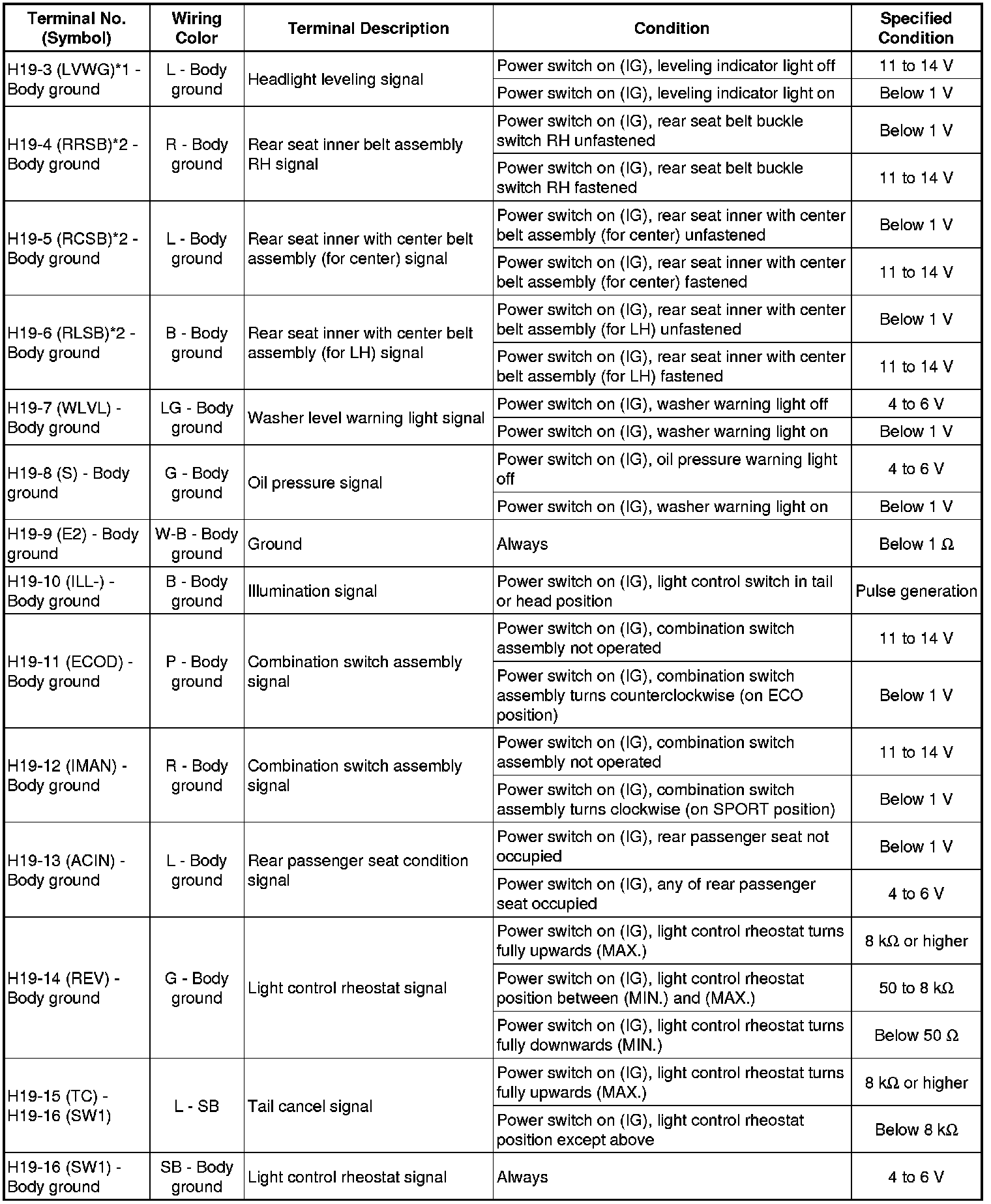 | Terminal No. (Symbol) | Wiring Color | Terminal Description | Condition | Specified Condition |
|---|---|---|---|---|
| H19-3 (LVWG)*1 - Body ground | L - Body ground | Headlight leveling signal | Power switch on (IG), leveling indicator light off | 11 to 14 V |
| | | | Power switch on (IG), leveling indicator light on | Below 1 V |
| H19-4 (RRSB)*2 - Body ground | R - Body ground | Rear seat inner belt assembly RH signal | Power switch on (IG), rear seat belt buckle switch RH unfastened | Below 1 V |
| | | | Power switch on (IG), rear seat belt buckle switch RH fastened | 11 to 14 V |
| H19-5 (RCSB)*2 - Body ground | L - Body ground | Rear seat inner with center belt assembly (for center) signal | Power switch on (IG), rear seat inner with center belt assembly (for center) unfastened | Below 1 V |
| | | | Power switch on (IG), rear seat inner with center belt assembly (for center) fastened | 11 to 14 V |
| H19-6 (RLSB)*2 - Body ground | B - Body ground | Rear seat inner with center belt assembly (for LH) signal | Power switch on (IG), rear seat inner with center belt assembly (for LH) unfastened | Below 1 V |
| | | | Power switch on (IG), rear seat inner with center belt assembly (for LH) fastened | 11 to 14 V |
| H19-7 (WLVL) - Body ground | LG - Body ground | Washer level warning light signal | Power switch on (IG), washer warning light off | 4 to 6 V |
| | | | Power switch on (IG), washer warning light on | Below 1 V |
| H19-8 (S) - Body ground | G - Body ground | Oil pressure signal | Power switch on (IG), oil pressure warning light off | 4 to 6 V |
| | | | Power switch on (IG), washer warning light on | Below 1 V |
| H19-9 (E2) - Body ground | W-B - Body ground | Ground | Always | Below 1 Ω |
| H19-10 (ILL-) - Body ground | B - Body ground | Illumination signal | Power switch on (IG), light control switch in tail or head position | Pulse generation |
| H19-11 (ECOD) - Body ground | P - Body ground | Combination switch assembly signal | Power switch on (IG), combination switch assembly not operated | 11 to 14 V |
| | | | Power switch on (IG), combination switch assembly turns counterclockwise (on ECO position) | Below 1 V |
| H19-12 (IMAN) - Body ground | R - Body ground | Combination switch assembly signal | Power switch on (IG), combination switch assembly not operated | 11 to 14 V |
| | | | Power switch on (IG), combination switch assembly turns clockwise (on SPORT position) | Below 1 V |
| H19-13 (ACIN) - Body ground | L - Body ground | Rear passenger seat condition signal | Power switch on (IG), rear passenger seat not occupied | Below 1 V |
| | | | Power switch on (IG), any of rear passenger seat occupied | 4 to 6 V |
| H19-14 (REV) - Body ground | G - Body ground | Light control rheostat signal | Power switch on (IG), light control rheostat turns fully upwards (MAX.) | 8 kΩ or higher |
| | | | Power switch on (IG), light control rheostat position between (MIN.) and (MAX.) | 50 to 8 kΩ |
| | | | Power switch on (IG), light control rheostat turns fully downwards (MIN.) | Below 50 Ω |
| H19-15 (TC) - H19-16 (SW1) | L - SB | Tail cancel signal | Power switch on (IG), light control rheostat turns fully upwards (MAX.) | 8 kΩ or higher |
| | | | Power switch on (IG), light control rheostat position except above | Below 8 kΩ |
| H19-16 (SW1) - Body ground | SB - Body ground | Light control rheostat signal | Always | 4 to 6 V |